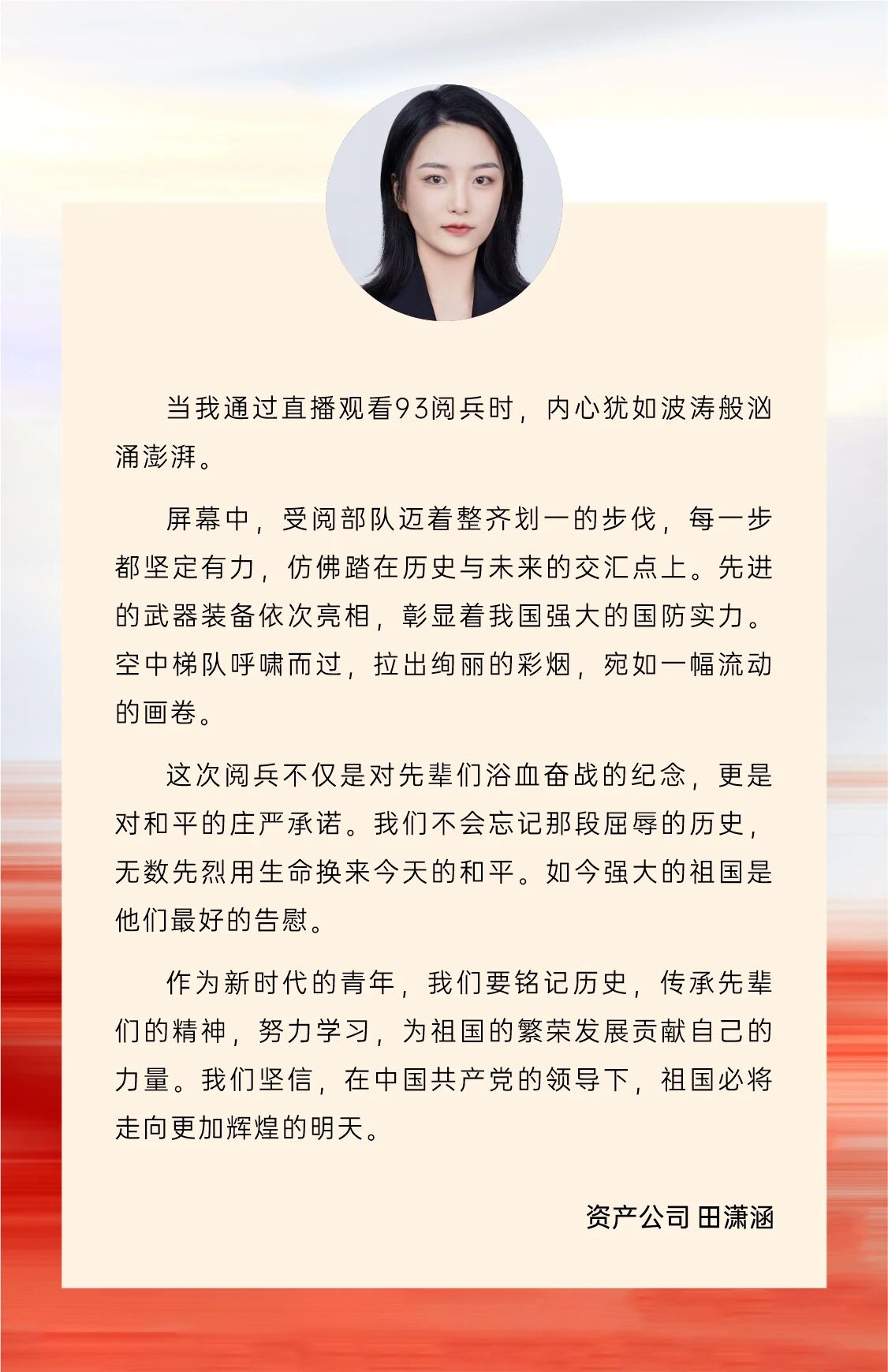 当我通过直播观看93阅兵时，内心犹如波涛般汹涌澎湃。

屏幕中，受阅部队迈着整齐划一的步伐，每一步都坚定有力，仿佛踏在历史与未来的交汇点上。先进的武器装备依次亮相，彰显着我国强大的国防实力。空中梯队呼啸而过，拉出绚丽的彩烟，宛如一幅流动的画卷。

这次阅兵不仅是对先辈们浴血奋战的纪念，更是对和平的庄严承诺。我们不会忘记那段屈辱的历史，无数先烈用生命换来今天的和平。如今强大的祖国是他们最好的告慰。

作为新时代的青年，我们要铭记历史，传承先辈们的精神，努力学习，为祖国的繁荣发展贡献自己的力量。我们坚信，在中国共产党的领导下，祖国必将走向更加辉煌的明天。

资产公司 田潇涵